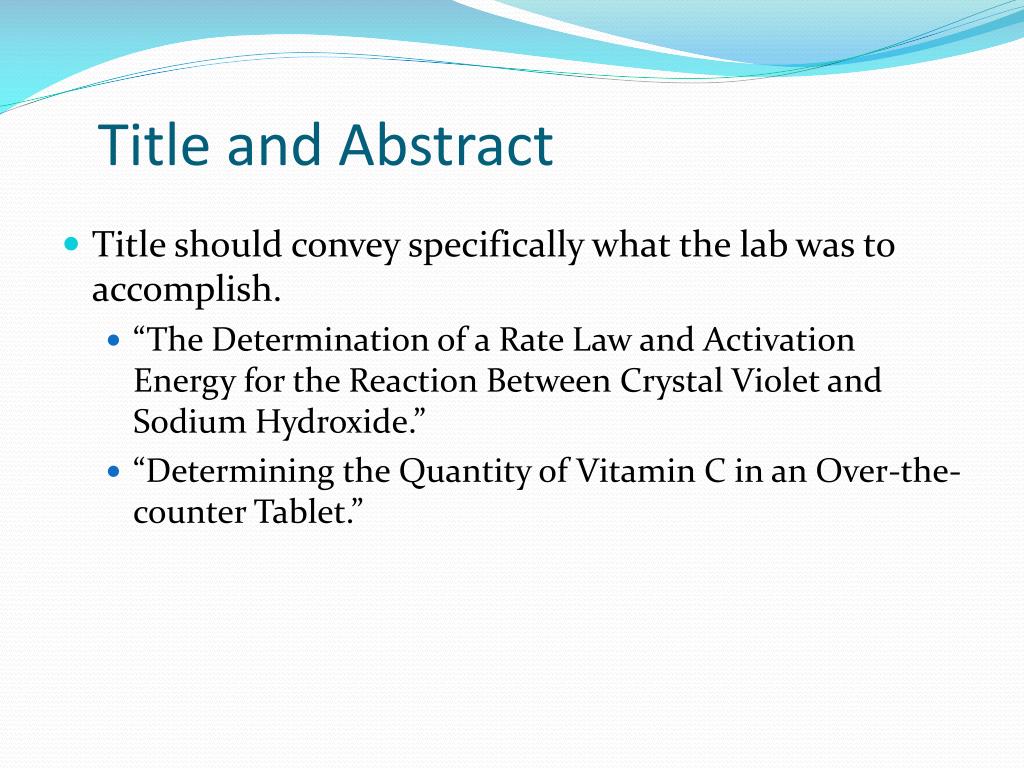 Title and Abstract

Title should convey specifically what the lab was to accomplish.

“The Determination of a Rate Law and Activation Energy for the Reaction Between Crystal Violet and Sodium Hydroxide.”

“Determining the Quantity of Vitamin C in an Over-the-counter Tablet.”